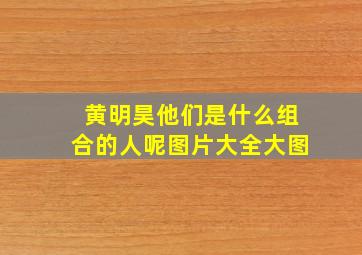 黄明昊他们是什么组合的人呢图片大全大图